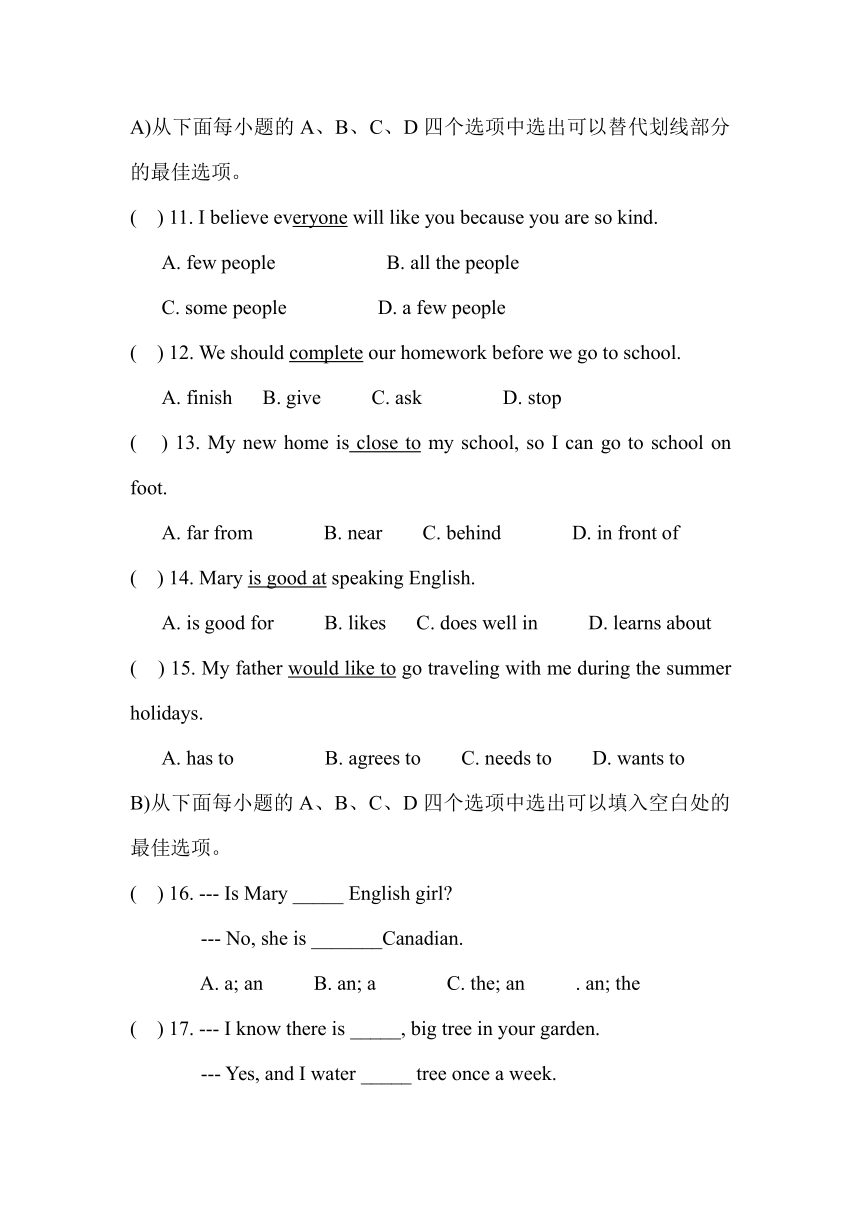 A)从下面每小题的 A、B、C、D 四个选项中选出可以替代划线部分的最佳选项。

( ) 11. I believe everyone will like you because you are so kind.

A. few people B. all the people

C. some people D. a few people

( ) 12. We should complete our homework before we go to school.

A. finish B. give C. ask D. stop

( ) 13. My new home is close to my school, so I can go to school on foot.

A. far from B. near C. behind D. in front of

( ) 14. Mary is good at speaking English.

A. is good for B. likes C. does well in D. learns about

( ) 15. My father would like to go traveling with me during the summer holidays.

A. has to B. agrees to C. needs to D. wants to

B)从下面每小题的 A、B、C、D 四个选项中选出可以填入空白处的最佳选项。

( ) 16. --- Is Mary _____ English girl?

--- No, she is _______Canadian.

A. a; an B. an; a C. the; an . an; the

( ) 17. --- I know there is _____, big tree in your garden.

--- Yes, and I water _____ tree once a week.